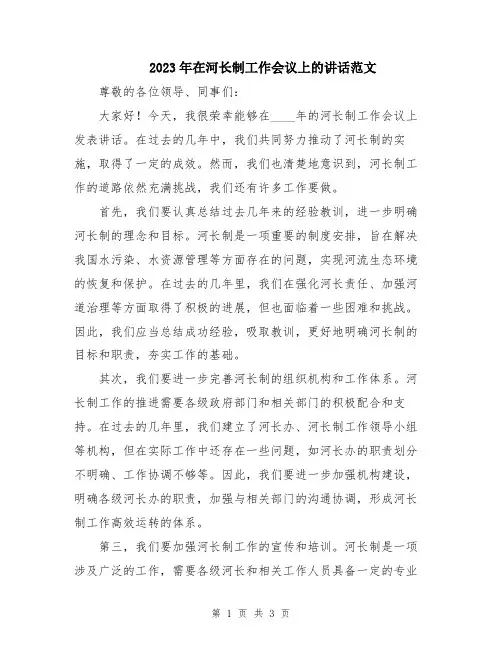 2023年在河长制工作会议上的讲话范文

尊敬的各位领导、同事们:

大家好!今天,我很荣幸能够在____年的河长制工作会议上发表讲话。在过去的几年中,我们共同努力推动了河长制的实施,取得了一定的成效。然而,我们也清楚地意识到,河长制工作的道路依然充满挑战,我们还有许多工作要做。

首先,我们要认真总结过去几年来的经验教训,进一步明确河长制的理念和目标。河长制是一项重要的制度安排,旨在解决我国水污染、水资源管理等方面存在的问题,实现河流生态环境的恢复和保护。在过去的几年里,我们在强化河长责任、加强河道治理等方面取得了积极的进展,但也面临着一些困难和挑战。因此,我们应当总结成功经验,吸取教训,更好地明确河长制的目标和职责,夯实工作的基础。

其次,我们要进一步完善河长制的组织机构和工作体系。河长制工作的推进需要各级政府部门和相关部门的积极配合和支持。在过去的几年里,我们建立了河长办、河长制工作领导小组等机构,但在实际工作中还存在一些问题,如河长办的职责划分不明确、工作协调不够等。因此,我们要进一步加强机构建设,明确各级河长办的职责,加强与相关部门的沟通协调,形成河长制工作高效运转的体系。

第三,我们要加强河长制工作的宣传和培训。河长制是一项涉及广泛的工作,需要各级河长和相关工作人员具备一定的专业

第 1 页 共 3 页